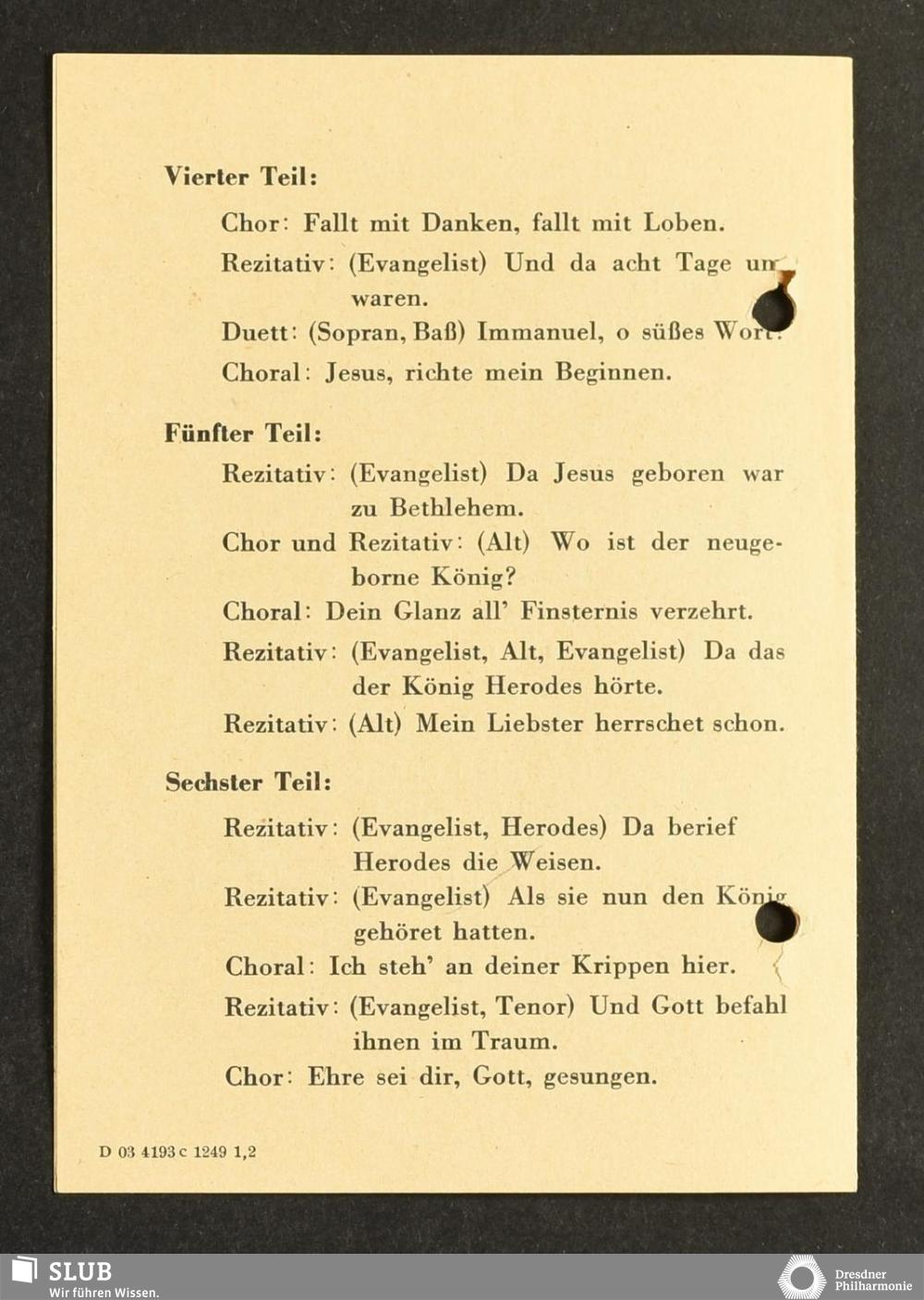 Vierter Teil:

Chor: Fallt mit Danken, fallt mit Loben.

Rezitativ: (Evangelist) Und da acht Tage um waren.

Duett: (Sopran, Baß) Immanuel, o süßes Wort.

Choral: Jesus, richte mein Beginnen.

Fünfter Teil:

Rezitativ: (Evangelist) Da Jesus geboren war zu Bethlehem.

Chor und Rezitativ: (Alt) Wo ist der neugeborne König?

Choral: Dein Glanz all' Finsternis verzehrt.

Rezitativ: (Evangelist, Alt, Evangelist) Da das der König Herodes hörte.

Rezitativ: (Alt) Mein Liebster herrschet schon.

Sechster Teil:

Rezitativ: (Evangelist, Herodes) Da berief Herodes die Weisen.

Rezitativ: (Evangelist) Als sie nun den König gehöret hatten.

Choral: Ich steh' an deiner Krippen hier.

Rezitativ: (Evangelist, Tenor) Und Gott befahl ihnen im Traum.

Chor: Ehre sei dir, Gott, gesungen.

D 03 4193 c 1249 1,2

SLUB
Wir führen Wissen.

Dresdner Philharmonie